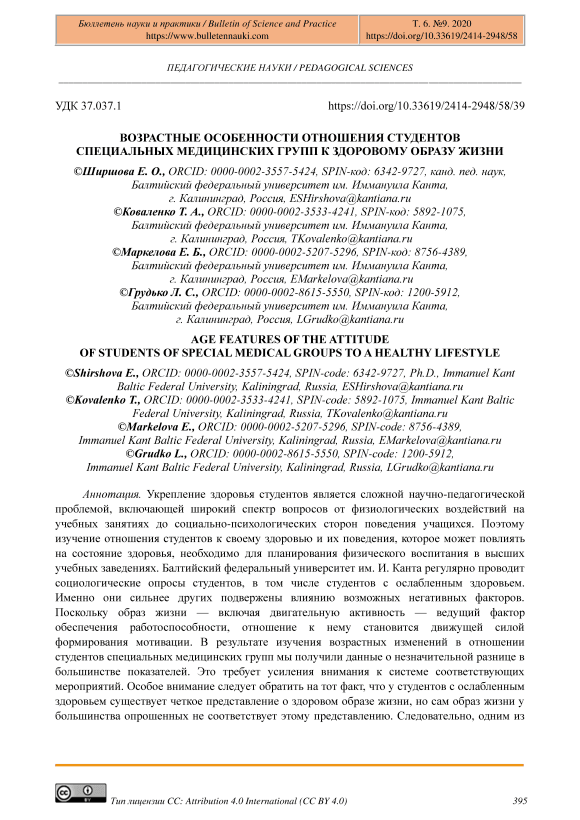 Бюллетень науки и практики / Bulletin of Science and Practice
https://www.bulletennauki.com

Т. 6. №9. 2020
https://doi.org/10.33619/2414-2948/58

ПЕДАГОГИЧЕСКИЕ НАУКИ / PEDAGOGICAL SCIENCES

УДК 37.037.1

https://doi.org/10.33619/2414-2948/58/39

ВОЗРАСТНЫЕ ОСОБЕННОСТИ ОТНОШЕНИЯ СТУДЕНТОВ СПЕЦИАЛЬНЫХ МЕДИЦИНСКИХ ГРУПП К ЗДОРОВОМУ ОБРАЗУ ЖИЗНИ

©Ширшова Е. О., ORCID: 0000-0002-3557-5424, SPIN-код: 6342-9727, канд. пед. наук, Балтийский федеральный университет им. Иммануила Канта, г. Калининград, Россия, ESHirshova@kantiana.ru
©Коваленко Т. А., ORCID: 0000-0002-3533-4241, SPIN-код: 5892-1075, Балтийский федеральный университет им. Иммануила Канта, г. Калининград, Россия, TKovalenko@kantiana.ru
©Маркелова Е. Б., ORCID: 0000-0002-5207-5296, SPIN-код: 8756-4389, Балтийский федеральный университет им. Иммануила Канта, г. Калининград, Россия, EMarkelova@kantiana.ru
©Грудько Л. С., ORCID: 0000-0002-8615-5550, SPIN-код: 1200-5912, Балтийский федеральный университет им. Иммануила Канта, г. Калининград, Россия, LGrudko@kantiana.ru

AGE FEATURES OF THE ATTITUDE OF STUDENTS OF SPECIAL MEDICAL GROUPS TO A HEALTHY LIFESTYLE

©Shirshova E., ORCID: 0000-0002-3557-5424, SPIN-code: 6342-9727, Ph.D., Immanuel Kant Baltic Federal University, Kaliningrad, Russia, ESHirshova@kantiana.ru
©Kovalenko T., ORCID: 0000-0002-3533-4241, SPIN-code: 5892-1075, Immanuel Kant Baltic Federal University, Kaliningrad, Russia, TKovalenko@kantiana.ru
©Markelova E., ORCID: 0000-0002-5207-5296, SPIN-code: 8756-4389, Immanuel Kant Baltic Federal University, Kaliningrad, Russia, EMarkelova@kantiana.ru
©Grudko L., ORCID: 0000-0002-8615-5550, SPIN-code: 1200-5912, Immanuel Kant Baltic Federal University, Kaliningrad, Russia, LGrudko@kantiana.ru

Аннотация. Укрепление здоровья студентов является сложной научно-педагогической проблемой, включающей широкий спектр вопросов от физиологических воздействий на учебных занятиях до социально-психологических сторон поведения учащихся. Поэтому изучение отношения студентов к своему здоровью и их поведения, которое может повлиять на состояние здоровья, необходимо для планирования физического воспитания в высших учебных заведениях. Балтийский федеральный университет им. И. Канта регулярно проводит социологические опросы студентов, в том числе студентов с ослабленным здоровьем. Именно они сильнее других подвержены влиянию возможных негативных факторов. Поскольку образ жизни — включая двигательную активность — ведущий фактор обеспечения работоспособности, отношение к нему становится движущей силой формирования мотивации. В результате изучения возрастных изменений в отношении студентов специальных медицинских групп мы получили данные о незначительной разнице в большинстве показателей. Это требует усиления внимания к системе соответствующих мероприятий. Особое внимание следует обратить на тот факт, что у студентов с ослабленным здоровьем существует четкое представление о здоровом образе жизни, но сам образ жизни у большинства опрошенных не соответствует этому представлению. Следовательно, одним из

Тип лицензии CC: Attribution 4.0 International (CC BY 4.0)

395